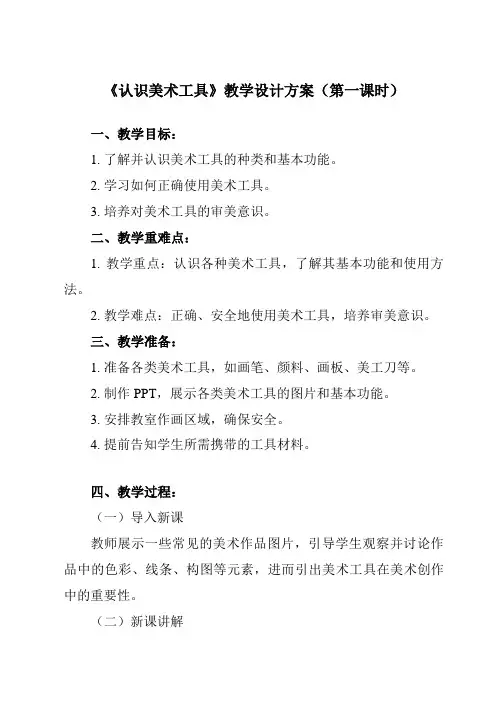 《认识美术工具》教学设计方案（第一课时）

一、教学目标：

1. 了解并认识美术工具的种类和基本功能。

2. 学习如何正确使用美术工具。

3. 培养对美术工具的审美意识。

二、教学重难点：

1. 教学重点：认识各种美术工具，了解其基本功能和使用方法。

2. 教学难点：正确、安全地使用美术工具，培养审美意识。

三、教学准备：

1. 准备各类美术工具，如画笔、颜料、画板、美工刀等。

2. 制作 PPT，展示各类美术工具的图片和基本功能。

3. 安排教室作画区域，确保安全。

4. 提前告知学生所需携带的工具材料。

四、教学过程：

（一）导入新课

教师展示一些常见的美术作品图片，引导学生观察并讨论作品中的色彩、线条、构图等元素，进而引出美术工具在美术创作中的重要性。

（二）新课讲解